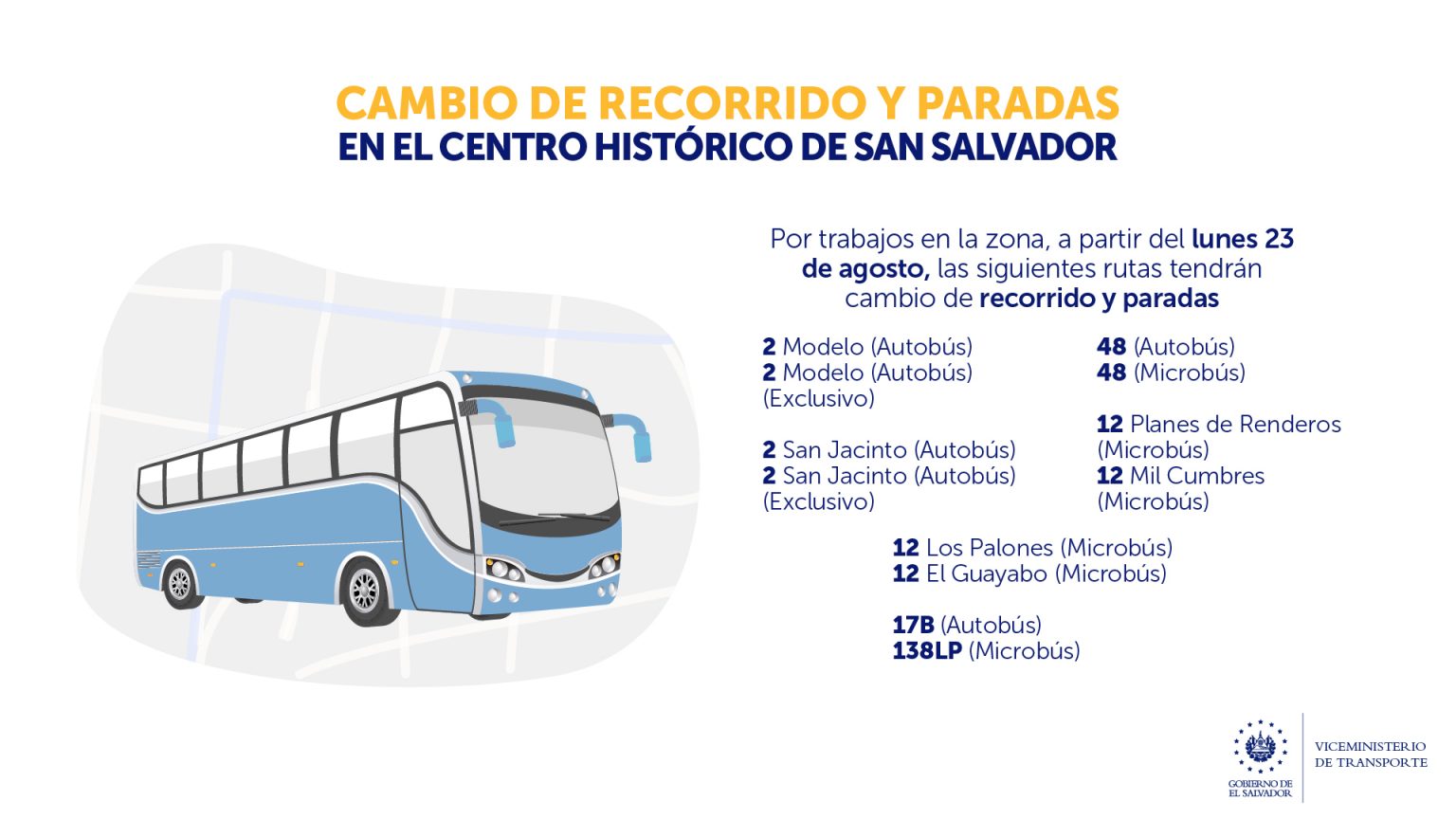 CAMBIO DE RECORRIDO Y PARADAS
EN EL CENTRO HISTÓRICO DE SAN SALVADOR

Por trabajos en la zona, a partir del lunes 23 de agosto, las siguientes rutas tendrán cambio de recorrido y paradas

2 Modelo (Autobús)
2 Modelo (Autobús) (Exclusivo)

2 San Jacinto (Autobús)
2 San Jacinto (Autobús) (Exclusivo)

48 (Autobús)
48 (Microbús)

12 Planes de Renderos (Microbús)
12 Mil Cumbres (Microbús)

12 Los Palones (Microbús)
12 El Guayabo (Microbús)

17B (Autobús)
138LP (Microbús)

GOBIERNO DE EL SALVADOR
VICEMINISTERIO DE TRANSPORTE